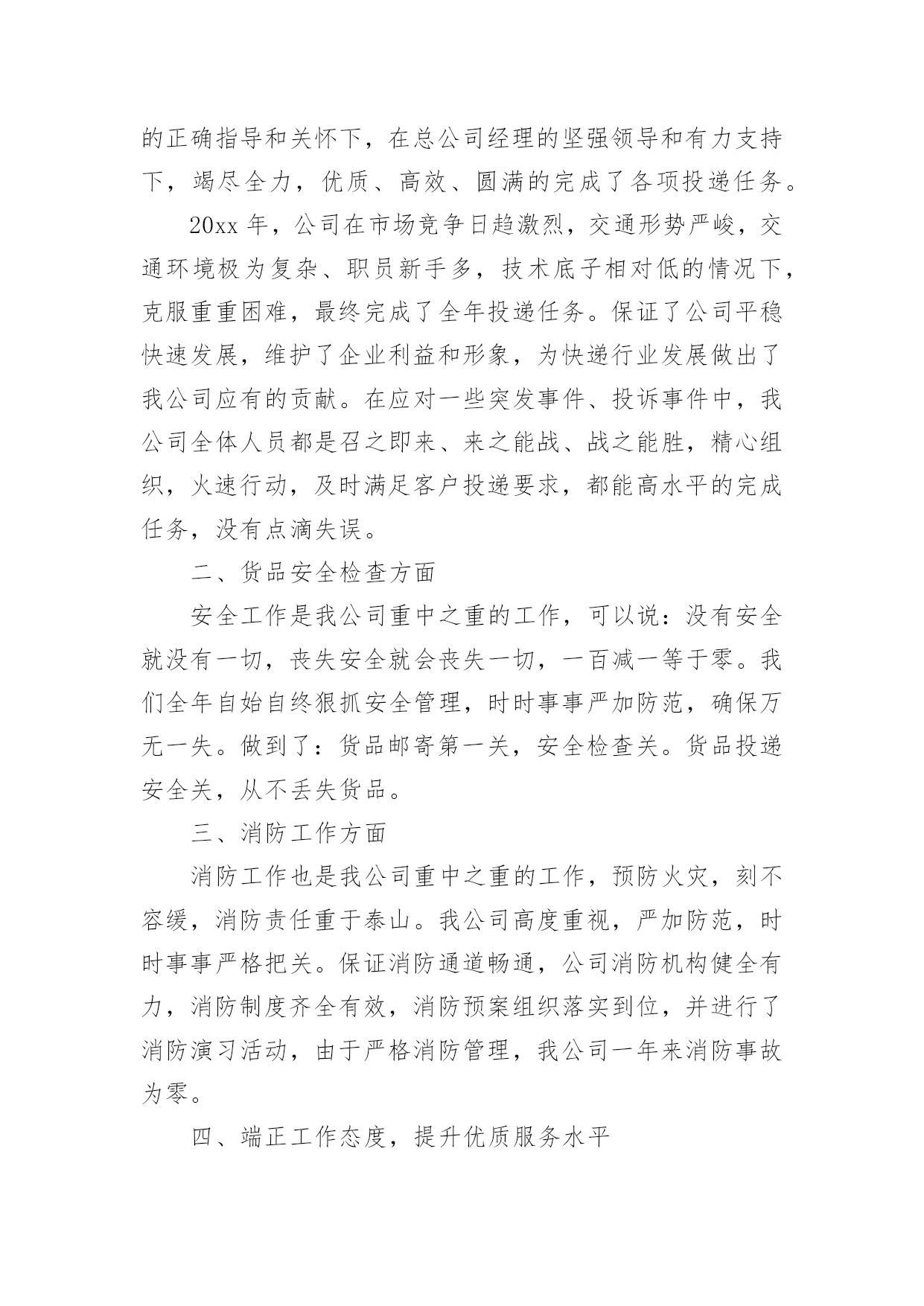 的正确指导和关怀下，在总公司经理的坚强领导和有力支持下，竭尽全力，优质、高效、圆满的完成了各项投递任务。

20xx 年，公司在市场竞争日趋激烈，交通形势严峻，交通环境极为复杂、职员新手多，技术底子相对低的情况下，克服重重困难，最终完成了全年投递任务。保证了公司平稳快速发展，维护了企业利益和形象，为快递行业发展做出了我公司应有的贡献。在应对一些突发事件、投诉事件中，我公司全体人员都是召之即来、来之能战、战之能胜，精心组织，火速行动，及时满足客户投递要求，都能高水平的完成任务，没有点滴失误。

二、货品安全检查方面

安全工作是我公司重中之重的工作，可以说：没有安全就没有一切，丧失安全就会丧失一切，一百减一等于零。我们全年自始自终狠抓安全管理，时时事事严加防范，确保万无一失。做到了：货品邮寄第一关，安全检查关。货品投递安全关，从不丢失货品。

三、消防工作方面

消防工作也是我公司重中之重的工作，预防火灾，刻不容缓，消防责任重于泰山。我公司高度重视，严加防范，时时事事严格把关。保证消防通道畅通，公司消防机构健全有力，消防制度齐全有效，消防预案组织落实到位，并进行了消防演习活动，由于严格消防管理，我公司一年来消防事故为零。

四、端正工作态度，提升优质服务水平